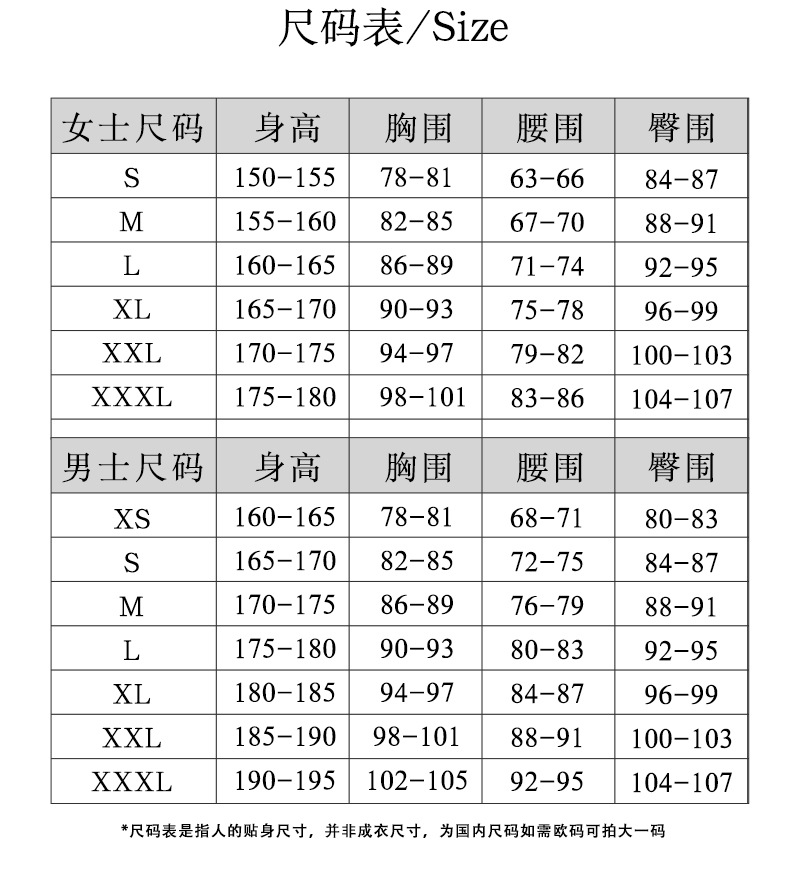 尺码表/Size

| 女士尺码 | 身高 | 胸围 | 腰围 | 臀围 |
|---|---|---|---|---|
| S | 150-155 | 78-81 | 63-66 | 84-87 |
| M | 155-160 | 82-85 | 67-70 | 88-91 |
| L | 160-165 | 86-89 | 71-74 | 92-95 |
| XL | 165-170 | 90-93 | 75-78 | 96-99 |
| XXL | 170-175 | 94-97 | 79-82 | 100-103 |
| XXXL | 175-180 | 98-101 | 83-86 | 104-107 |

| 男士尺码 | 身高 | 胸围 | 腰围 | 臀围 |
|---|---|---|---|---|
| XS | 160-165 | 78-81 | 68-71 | 80-83 |
| S | 165-170 | 82-85 | 72-75 | 84-87 |
| M | 170-175 | 86-89 | 76-79 | 88-91 |
| L | 175-180 | 90-93 | 80-83 | 92-95 |
| XL | 180-185 | 94-97 | 84-87 | 96-99 |
| XXL | 185-190 | 98-101 | 88-91 | 100-103 |
| XXXL | 190-195 | 102-105 | 92-95 | 104-107 |

*尺码表是指人的贴身尺寸，并非成衣尺寸，为国内尺码如需欧码可拍大一码